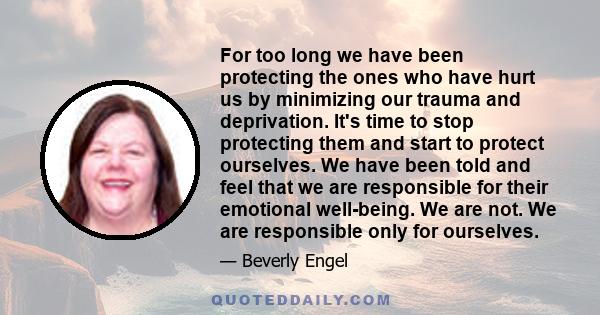 For too long we have been protecting the ones who have hurt us by minimizing our trauma and deprivation. It's time to stop protecting them and start to protect ourselves. We have been told and feel that we are responsible for their emotional well-being. We are not. We are responsible only for ourselves.

— Beverly Engel

QUOTEDDAILY.COM